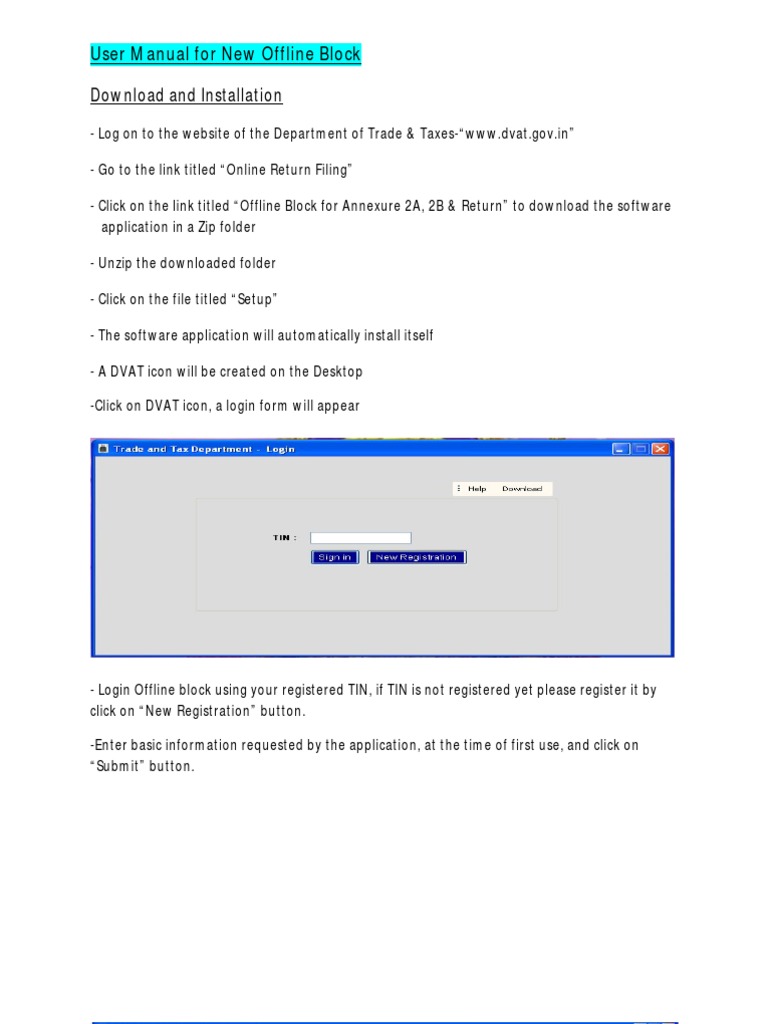 User Manual for New Offline Block

Download and Installation

- Log on to the website of the Department of Trade & Taxes-"www.dvat.gov.in"

- Go to the link titled "Online Return Filing"

- Click on the link titled "Offline Block for Annexure 2A, 2B & Return" to download the software application in a Zip folder

- Unzip the downloaded folder

- Click on the file titled "Setup"

- The software application will automatically install itself

- A DVAT icon will be created on the Desktop

-Click on DVAT icon, a login form will appear

Trade and Tax Department - Login

Help Download

TIN :

Sign in New Registration

- Login Offline block using your registered TIN, if TIN is not registered yet please register it by click on "New Registration" button.

-Enter basic information requested by the application, at the time of first use, and click on "Submit" button.